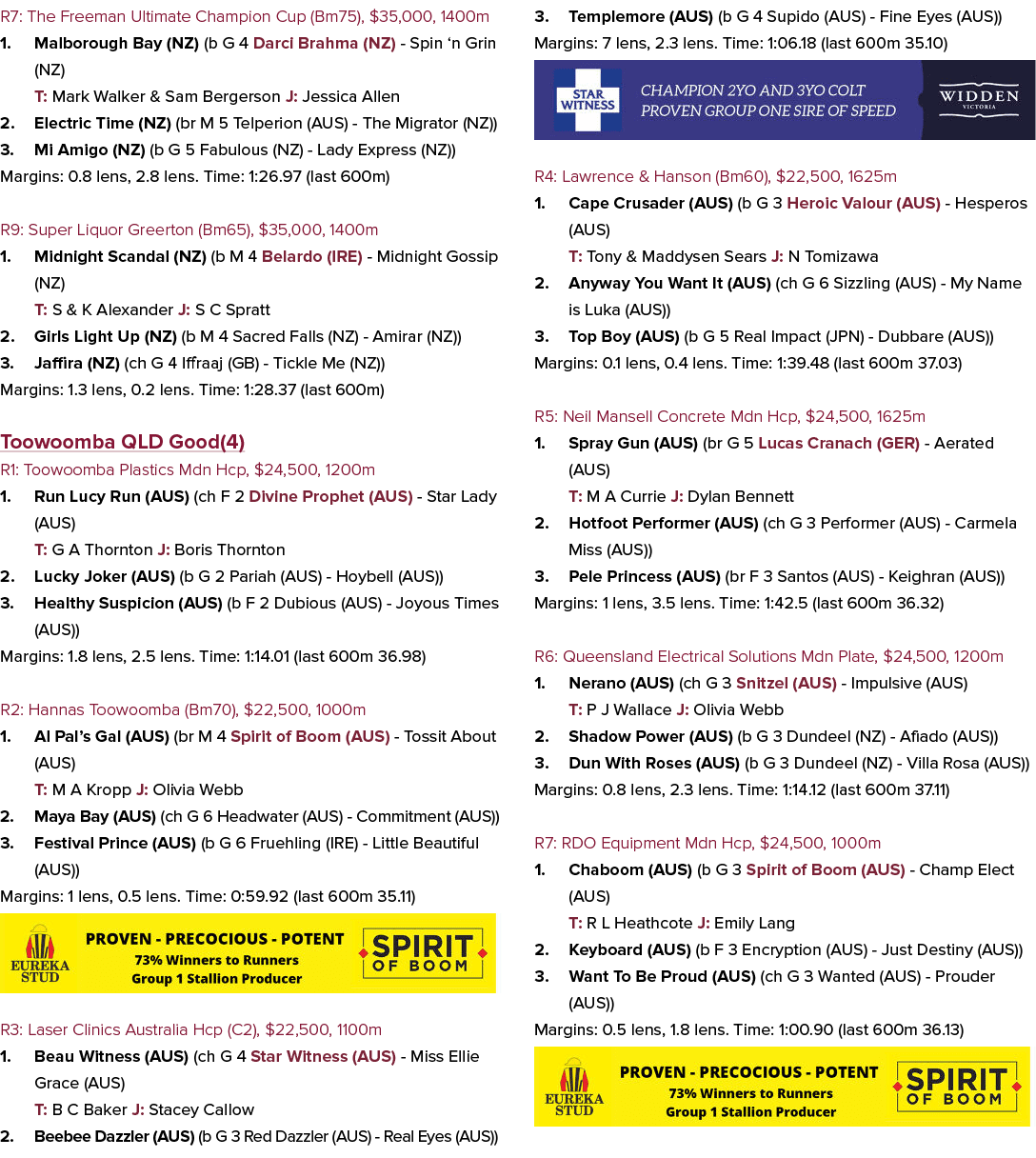 R7: The Freeman Ultimate Champion Cup (Bm75), $35,000, 1400m

1. Malborough Bay (NZ) (b G 4 Darci Brahma (NZ) - Spin 'n Grin (NZ)
T: Mark Walker & Sam Bergerson J: Jessica Allen

2. Electric Time (NZ) (br M 5 Telperion (AUS) - The Migrator (NZ))

3. Mi Amigo (NZ) (b G 5 Fabulous (NZ) - Lady Express (NZ))

Margins: 0.8 lens, 2.8 lens. Time: 1:26.97 (last 600m)

R9: Super Liquor Greerton (Bm65), $35,000, 1400m

1. Midnight Scandal (NZ) (b M 4 Belardo (IRE) - Midnight Gossip (NZ)
T: S & K Alexander J: S C Spratt

2. Girls Light Up (NZ) (b M 4 Sacred Falls (NZ) - Amirar (NZ))

3. Jaffira (NZ) (ch G 4 Iffraaj (GB) - Tickle Me (NZ))

Margins: 1.3 lens, 0.2 lens. Time: 1:28.37 (last 600m)

Toowoomba QLD Good(4)

R1: Toowoomba Plastics Mdn Hcp, $24,500, 1200m

1. Run Lucy Run (AUS) (ch F 2 Divine Prophet (AUS) - Star Lady (AUS)
T: G A Thornton J: Boris Thornton

2. Lucky Joker (AUS) (b G 2 Pariah (AUS) - Hoybell (AUS))

3. Healthy Suspicion (AUS) (b F 2 Dubious (AUS) - Joyous Times (AUS))

Margins: 1.8 lens, 2.5 lens. Time: 1:14.01 (last 600m 36.98)

R2: Hannas Toowoomba (Bm70), $22,500, 1000m

1. Al Pal's Gal (AUS) (br M 4 Spirit of Boom (AUS) - Tossit About (AUS)
T: M A Kropp J: Olivia Webb

2. Maya Bay (AUS) (ch G 6 Headwater (AUS) - Commitment (AUS))

3. Festival Prince (AUS) (b G 6 Fruehling (IRE) - Little Beautiful (AUS))

Margins: 1 lens, 0.5 lens. Time: 0:59.92 (last 600m 35.11)

EUREKA STUD
PROVEN - PRECOCIOUS - POTENT
73% Winners to Runners
Group 1 Stallion Producer
SPIRIT OF BOOM

R3: Laser Clinics Australia Hcp (C2), $22,500, 1100m

1. Beau Witness (AUS) (ch G 4 Star Witness (AUS) - Miss Ellie Grace (AUS)
T: B C Baker J: Stacey Callow

2. Beebee Dazzler (AUS) (b G 3 Red Dazzler (AUS) - Real Eyes (AUS))

3. Templemore (AUS) (b G 4 Supido (AUS) - Fine Eyes (AUS))

Margins: 7 lens, 2.3 lens. Time: 1:06.18 (last 600m 35.10)

STAR WITNESS
CHAMPION 2YO AND 3YO COLT
PROVEN GROUP ONE SIRE OF SPEED
WIDDEN VICTORIA

R4: Lawrence & Hanson (Bm60), $22,500, 1625m

1. Cape Crusader (AUS) (b G 3 Heroic Valour (AUS) - Hesperos (AUS)
T: Tony & Maddysen Sears J: N Tomizawa

2. Anyway You Want It (AUS) (ch G 6 Sizzling (AUS) - My Name is Luka (AUS))

3. Top Boy (AUS) (b G 5 Real Impact (JPN) - Dubbare (AUS))

Margins: 0.1 lens, 0.4 lens. Time: 1:39.48 (last 600m 37.03)

R5: Neil Mansell Concrete Mdn Hcp, $24,500, 1625m

1. Spray Gun (AUS) (br G 5 Lucas Cranach (GER) - Aerated (AUS)
T: M A Currie J: Dylan Bennett

2. Hotfoot Performer (AUS) (ch G 3 Performer (AUS) - Carmela Miss (AUS))

3. Pele Princess (AUS) (br F 3 Santos (AUS) - Keighran (AUS))

Margins: 1 lens, 3.5 lens. Time: 1:42.5 (last 600m 36.32)

R6: Queensland Electrical Solutions Mdn Plate, $24,500, 1200m

1. Nerano (AUS) (ch G 3 Snitzel (AUS) - Impulsive (AUS)
T: P J Wallace J: Olivia Webb

2. Shadow Power (AUS) (b G 3 Dundeel (NZ) - Afiado (AUS))

3. Dun With Roses (AUS) (b G 3 Dundeel (NZ) - Villa Rosa (AUS))

Margins: 0.8 lens, 2.3 lens. Time: 1:14.12 (last 600m 37.11)

R7: RDO Equipment Mdn Hcp, $24,500, 1000m

1. Chaboom (AUS) (b G 3 Spirit of Boom (AUS) - Champ Elect (AUS)
T: R L Heathcote J: Emily Lang

2. Keyboard (AUS) (b F 3 Encryption (AUS) - Just Destiny (AUS))

3. Want To Be Proud (AUS) (ch G 3 Wanted (AUS) - Prouder (AUS))

Margins: 0.5 lens, 1.8 lens. Time: 1:00.90 (last 600m 36.13)

EUREKA STUD
PROVEN - PRECOCIOUS - POTENT
73% Winners to Runners
Group 1 Stallion Producer
SPIRIT OF BOOM